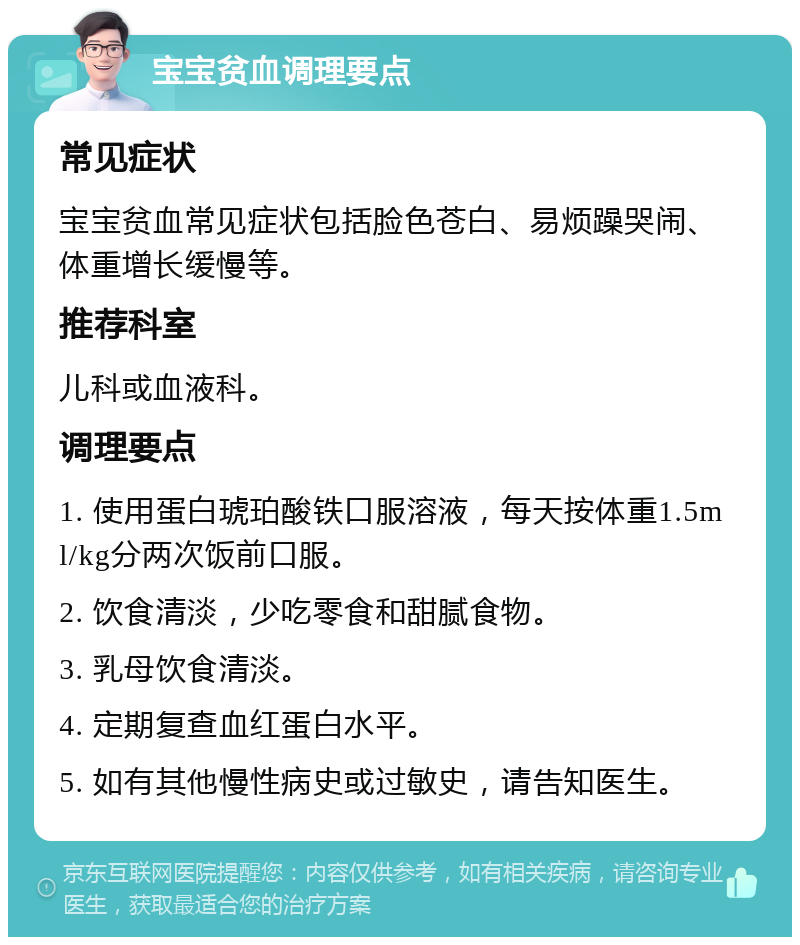 宝宝贫血调理要点

常见症状

宝宝贫血常见症状包括脸色苍白、易烦躁哭闹、体重增长缓慢等。

推荐科室

儿科或血液科。

调理要点

1. 使用蛋白琥珀酸铁口服溶液，每天按体重1.5ml/kg分两次饭前口服。

2. 饮食清淡，少吃零食和甜腻食物。

3. 乳母饮食清淡。

4. 定期复查血红蛋白水平。

5. 如有其他慢性病史或过敏史，请告知医生。

京东互联网医院提醒您：内容仅供参考，如有相关疾病，请咨询专业医生，获取最适合您的治疗方案